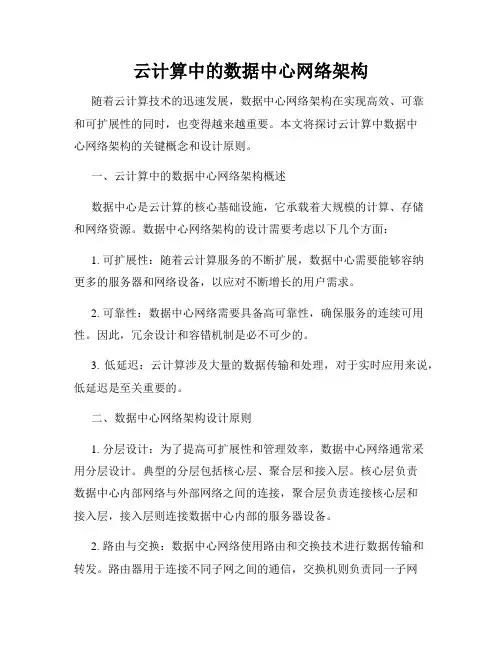 云计算中的数据中心网络架构

随着云计算技术的迅速发展，数据中心网络架构在实现高效、可靠和可扩展性的同时，也变得越来越重要。本文将探讨云计算中数据中心网络架构的关键概念和设计原则。

一、云计算中的数据中心网络架构概述

数据中心是云计算的核心基础设施，它承载着大规模的计算、存储和网络资源。数据中心网络架构的设计需要考虑以下几个方面：

1. 可扩展性：随着云计算服务的不断扩展，数据中心需要能够容纳更多的服务器和网络设备，以应对不断增长的用户需求。

2. 可靠性：数据中心网络需要具备高可靠性，确保服务的连续可用性。因此，冗余设计和容错机制是必不可少的。

3. 低延迟：云计算涉及大量的数据传输和处理，对于实时应用来说，低延迟是至关重要的。

二、数据中心网络架构设计原则

1. 分层设计：为了提高可扩展性和管理效率，数据中心网络通常采用分层设计。典型的分层包括核心层、聚合层和接入层。核心层负责数据中心内部网络与外部网络之间的连接，聚合层负责连接核心层和接入层，接入层则连接数据中心内部的服务器设备。

2. 路由与交换：数据中心网络使用路由和交换技术进行数据传输和转发。路由器用于连接不同子网之间的通信，交换机则负责同一子网